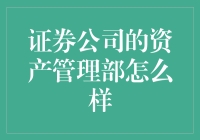 证券公司的资产管理部怎么样